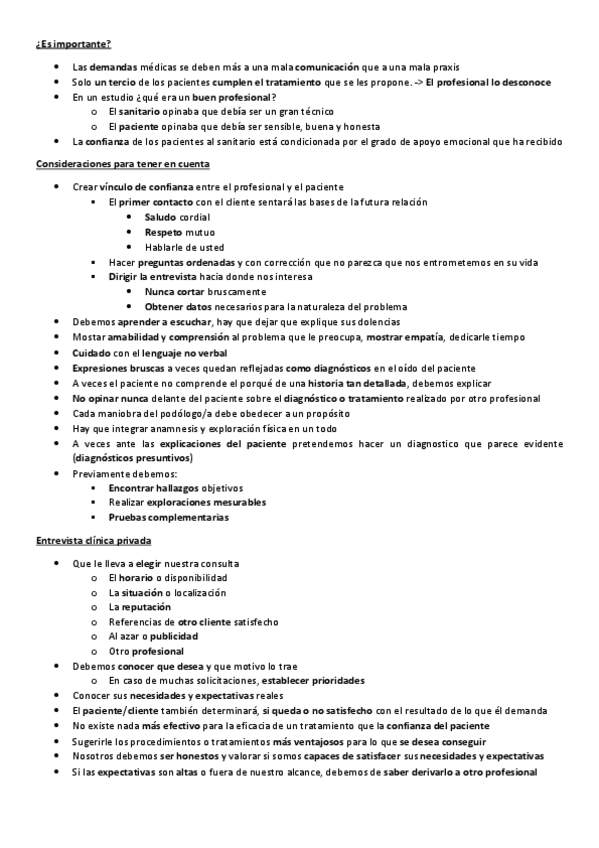 ¿Es importante?

- Las demandas médicas se deben más a una mala comunicación que a una mala praxis
- Solo un tercio de los pacientes cumplen el tratamiento que se les propone. -> El profesional lo desconoce
- En un estudio ¿qué era un buen profesional?
  - El sanitario opinaba que debía ser un gran técnico
  - El paciente opinaba que debía ser sensible, buena y honesta
- La confianza de los pacientes al sanitario está condicionada por el grado de apoyo emocional que ha recibido

Consideraciones para tener en cuenta

- Crear vínculo de confianza entre el profesional y el paciente
  - El primer contacto con el cliente sentará las bases de la futura relación
    - Saludo cordial
    - Respeto mutuo
    - Hablarle de usted
  - Hacer preguntas ordenadas y con corrección que no parezca que nos entrometemos en su vida
  - Dirigir la entrevista hacia donde nos interesa
    - Nunca cortar bruscamente
    - Obtener datos necesarios para la naturaleza del problema
- Debemos aprender a escuchar, hay que dejar que explique sus dolencias
- Mostar amabilidad y comprensión al problema que le preocupa, mostrar empatía, dedicarle tiempo
- Cuidado con el lenguaje no verbal
- Expresiones bruscas a veces quedan reflejadas como diagnósticos en el oído del paciente
- A veces el paciente no comprende el porqué de una historia tan detallada, debemos explicar
- No opinar nunca delante del paciente sobre el diagnóstico o tratamiento realizado por otro profesional
- Cada maniobra del podólogo/a debe obedecer a un propósito
- Hay que integrar anamnesis y exploración física en un todo
- A veces ante las explicaciones del paciente pretendemos hacer un diagnostico que parece evidente (diagnósticos presuntivos)
- Previamente debemos:
  - Encontrar hallazgos objetivos
  - Realizar exploraciones mesurables
  - Pruebas complementarias

Entrevista clínica privada

- Que le lleva a elegir nuestra consulta
  - El horario o disponibilidad
  - La situación o localización
  - La reputación
  - Referencias de otro cliente satisfecho
  - Al azar o publicidad
  - Otro profesional
- Debemos conocer que desea y que motivo lo trae
  - En caso de muchas solicitaciones, establecer prioridades
- Conocer sus necesidades y expectativas reales
- El paciente/cliente también determinará, si queda o no satisfecho con el resultado de lo que él demanda
- No existe nada más efectivo para la eficacia de un tratamiento que la confianza del paciente
- Sugerirle los procedimientos o tratamientos más ventajosos para lo que se desea conseguir
- Nosotros debemos ser honestos y valorar si somos capaces de satisfacer sus necesidades y expectativas
- Si las expectativas son altas o fuera de nuestro alcance, debemos de saber derivarlo a otro profesional